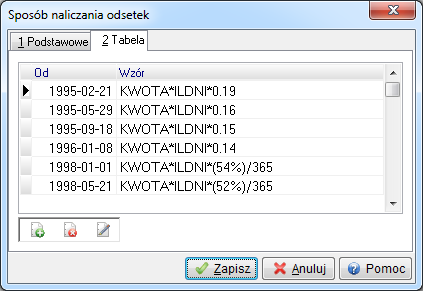 Sposób naliczania odsetek

1 Podstawowe
2 Tabela

| Od | Wzór |
|---|---|
| 1995-02-21 | KWOTA*ILDNI*0.19 |
| 1995-05-29 | KWOTA*ILDNI*0.16 |
| 1995-09-18 | KWOTA*ILDNI*0.15 |
| 1996-01-08 | KWOTA*ILDNI*0.14 |
| 1998-01-01 | KWOTA*ILDNI*(54%)/365 |
| 1998-05-21 | KWOTA*ILDNI*(52%)/365 |

Zapisz
Anuluj
Pomoc